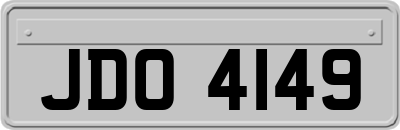 JDO 4149